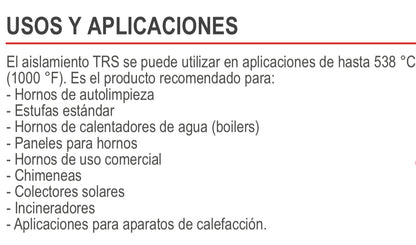 USOS Y APLICACIONES

El aislamiento TRS se puede utilizar en aplicaciones de hasta 538 °C (1000 °F). Es el producto recomendado para:
- Hornos de autolimpieza
- Estufas estándar
- Hornos de calentadores de agua (boilers)
- Paneles para hornos
- Hornos de uso comercial
- Chimeneas
- Colectores solares
- Incineradores
- Aplicaciones para aparatos de calefacción.